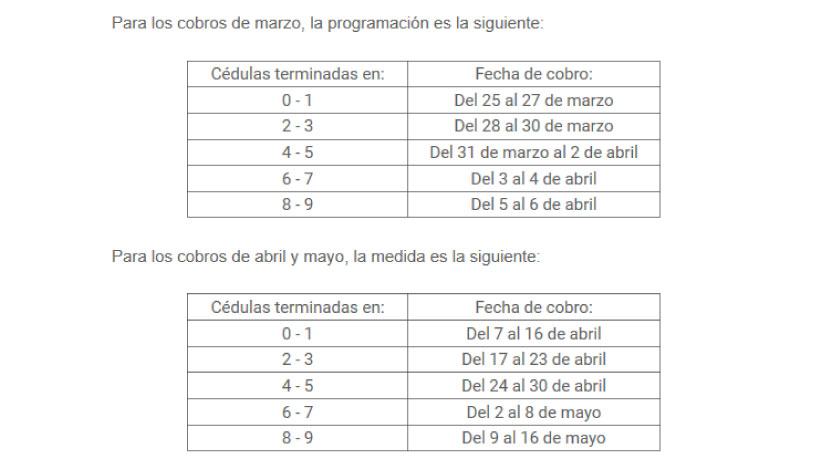 Para los cobros de marzo, la programación es la siguiente:

| Cédulas terminadas en: | Fecha de cobro: |
|---|---|
| 0 - 1 | Del 25 al 27 de marzo |
| 2 - 3 | Del 28 al 30 de marzo |
| 4 - 5 | Del 31 de marzo al 2 de abril |
| 6 - 7 | Del 3 al 4 de abril |
| 8 - 9 | Del 5 al 6 de abril |

Para los cobros de abril y mayo, la medida es la siguiente:

| Cédulas terminadas en: | Fecha de cobro: |
|---|---|
| 0 - 1 | Del 7 al 16 de abril |
| 2 - 3 | Del 17 al 23 de abril |
| 4 - 5 | Del 24 al 30 de abril |
| 6 - 7 | Del 2 al 8 de mayo |
| 8 - 9 | Del 9 al 16 de mayo |